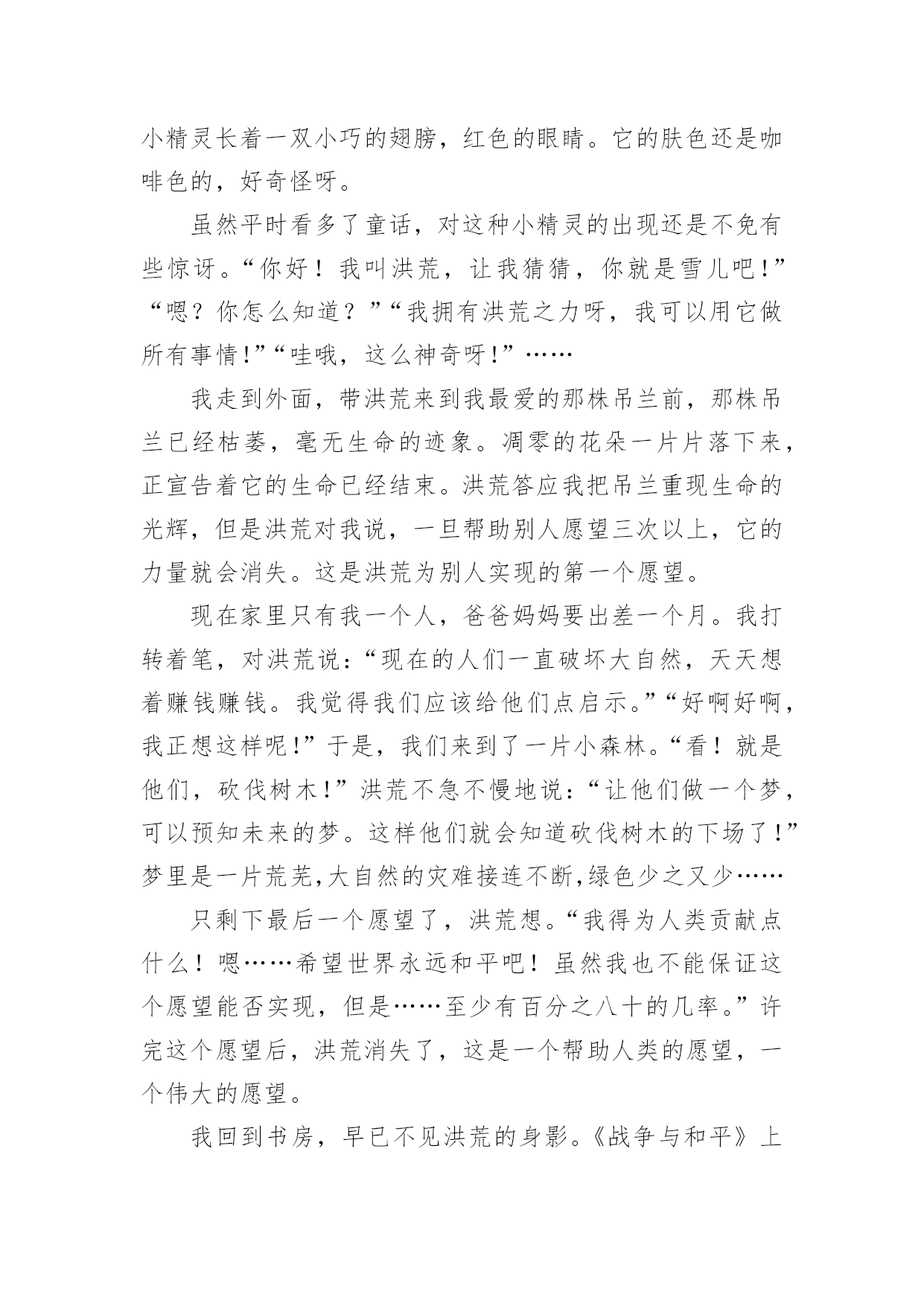 小精灵长着一双小巧的翅膀，红色的眼睛。它的肤色还是咖啡色的，好奇怪呀。

虽然平时看多了童话，对这种小精灵的出现还是不免有些惊讶。“你好！我叫洪荒，让我猜猜，你就是雪儿吧!”“嗯？你怎么知道？”“我拥有洪荒之力呀，我可以用它做所有事情!”“哇哦，这么神奇呀!”……

我走到外面，带洪荒来到我最爱的那株吊兰前，那株吊兰已经枯萎，毫无生命的迹象。凋零的花朵一片片落下来，正宣告着它的生命已经结束。洪荒答应我把吊兰重现生命的光辉，但是洪荒对我说，一旦帮助别人愿望三次以上，它的力量就会消失。这是洪荒为别人实现的第一个愿望。

现在家里只有我一个人，爸爸妈妈要出差一个月。我打转着笔，对洪荒说:“现在的人们一直破坏大自然，天天想着赚钱赚钱。我觉得我们应该给他们点启示。”“好啊好啊，我正想这样呢!”于是，我们来到了一片小森林。“看！就是他们，砍伐树木!”洪荒不急不慢地说:“让他们做一个梦，可以预知未来的梦。这样他们就会知道砍伐树木的下场了!”梦里是一片荒芜,大自然的灾难接连不断,绿色少之又少……

只剩下最后一个愿望了，洪荒想。“我得为人类贡献点什么！嗯……希望世界永远和平吧！虽然我也不能保证这个愿望能否实现，但是……至少有百分之八十的几率。”许完这个愿望后，洪荒消失了，这是一个帮助人类的愿望，一个伟大的愿望。

我回到书房，早已不见洪荒的身影。《战争与和平》上